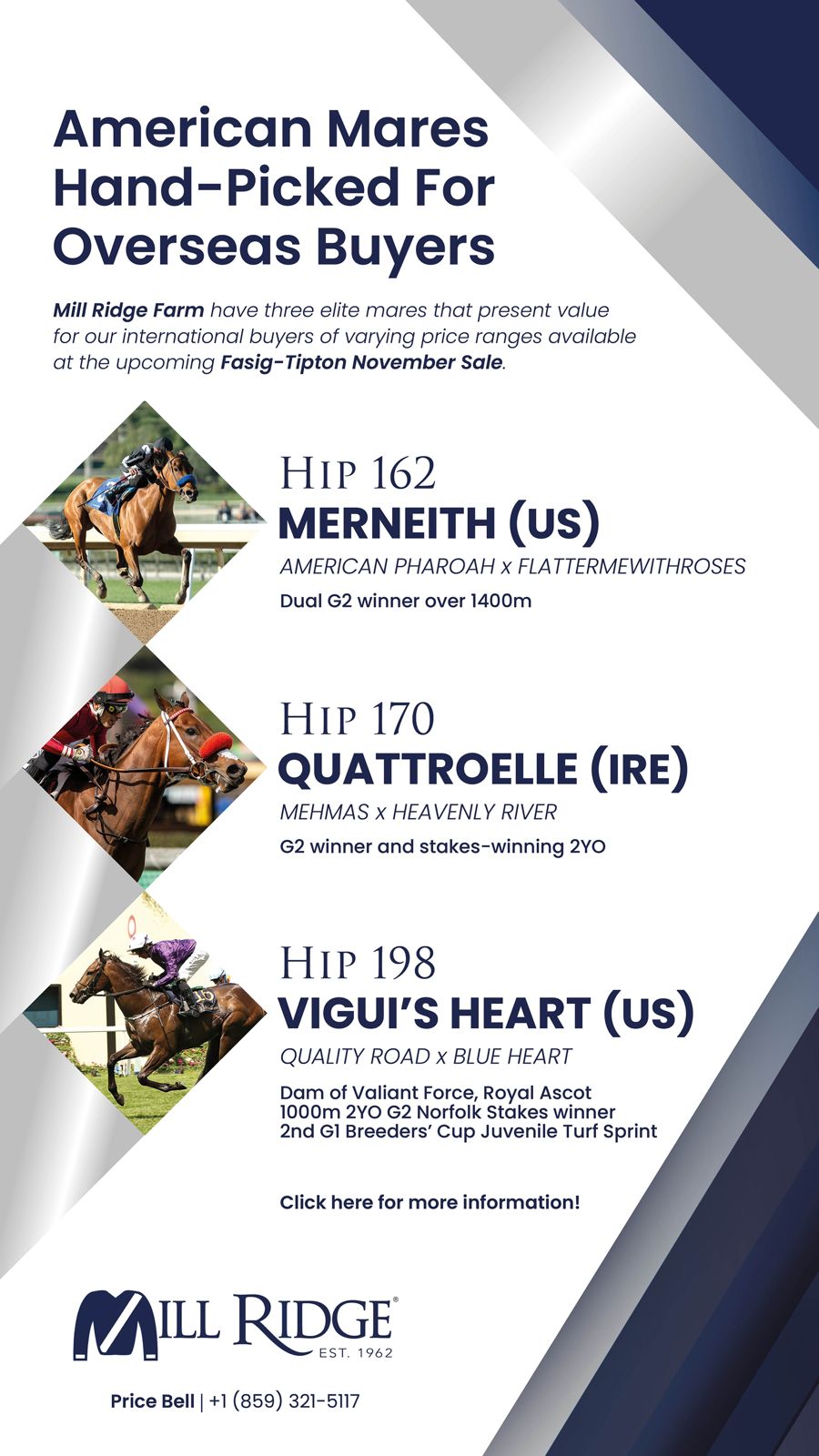 American Mares Hand-Picked For Overseas Buyers

Mill Ridge Farm have three elite mares that present value for our international buyers of varying price ranges available at the upcoming Fasig-Tipton November Sale.

HIP 162
MERNEITH (US)
AMERICAN PHAROAH x FLATTERMEWITHROSES
Dual G2 winner over 1400m

HIP 170
QUATTROELLE (IRE)
MEHMAS x HEAVENLY RIVER
G2 winner and stakes-winning 2YO

HIP 198
VIGUI'S HEART (US)
QUALITY ROAD x BLUE HEART
Dam of Valiant Force, Royal Ascot 1000m 2YO G2 Norfolk Stakes winner 2nd G1 Breeders' Cup Juvenile Turf Sprint

Click here for more information!

MILL RIDGE
EST. 1962

Price Bell | +1 (859) 321-5117